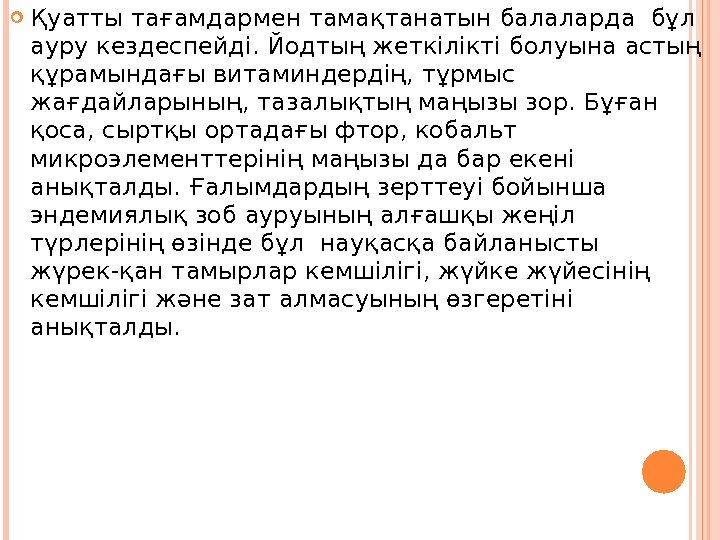 Қуатты тағамдармен тамақтанатын балаларда бұл ауру кездеспейді. Йодтың жеткілікті болуына астың құрамындағы витаминдердің, тұрмыс жағдайларының, тазалықтың маңызы зор. Бұған қоса, сыртқы ортадағы фтор, кобальт микроэлементтерінің маңызы да бар екені анықталды. Ғалымдардың зерттеуі бойынша эндемиялық зоб ауруының алғашқы жеңіл түрлерінің өзінде бұл науқасқа байланысты жүрек-қан тамырлар кемшілігі, жүйке жүйесінің кемшілігі және зат алмасуының өзгеретіні анықталды.